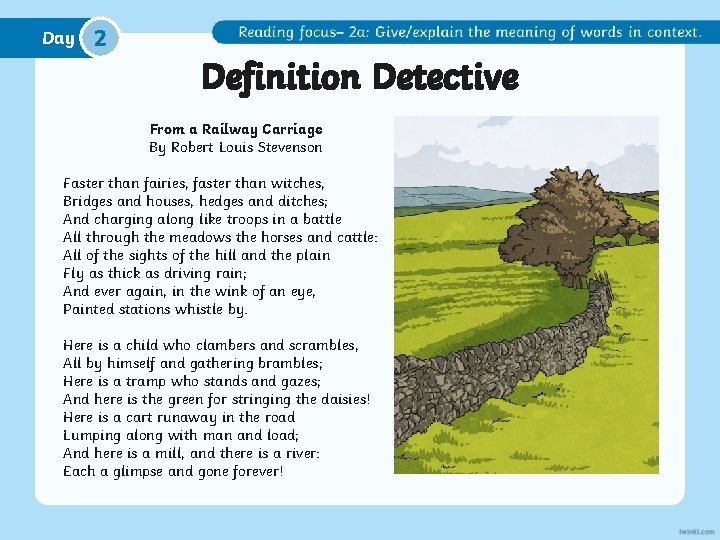 Day 2

Reading focus– 2a: Give/explain the meaning of words in context.

Definition Detective

From a Railway Carriage
By Robert Louis Stevenson

Faster than fairies, faster than witches,
Bridges and houses, hedges and ditches;
And charging along like troops in a battle
All through the meadows the horses and cattle:
All of the sights of the hill and the plain
Fly as thick as driving rain;
And ever again, in the wink of an eye,
Painted stations whistle by.

Here is a child who clambers and scrambles,
All by himself and gathering brambles;
Here is a tramp who stands and gazes;
And here is the green for stringing the daisies!
Here is a cart runaway in the road
Lumping along with man and load;
And here is a mill, and there is a river:
Each a glimpse and gone forever!

twinkl.com